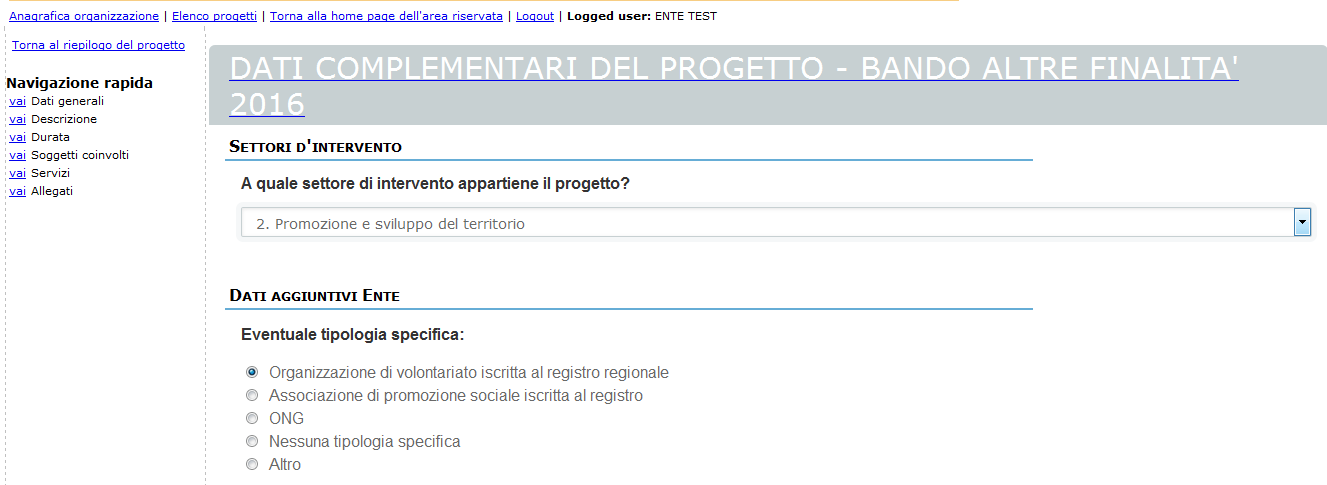 Anagrafica organizzazione | Elenco progetti | Torna alla home page dell'area riservata | Logout | Logged user: ENTE TEST

Torna al riepilogo del progetto

Navigazione rapida
vai Dati generali
vai Descrizione
vai Durata
vai Soggetti coinvolti
vai Servizi
vai Allegati

DATI COMPLEMENTARI DEL PROGETTO - BANDO ALTRE FINALITA' 2016

SETTORI D'INTERVENTO

A quale settore di intervento appartiene il progetto?

2. Promozione e sviluppo del territorio

DATI AGGIUNTIVI ENTE

Eventuale tipologia specifica:

Organizzazione di volontariato iscritta al registro regionale
Associazione di promozione sociale iscritta al registro
ONG
Nessuna tipologia specifica
Altro